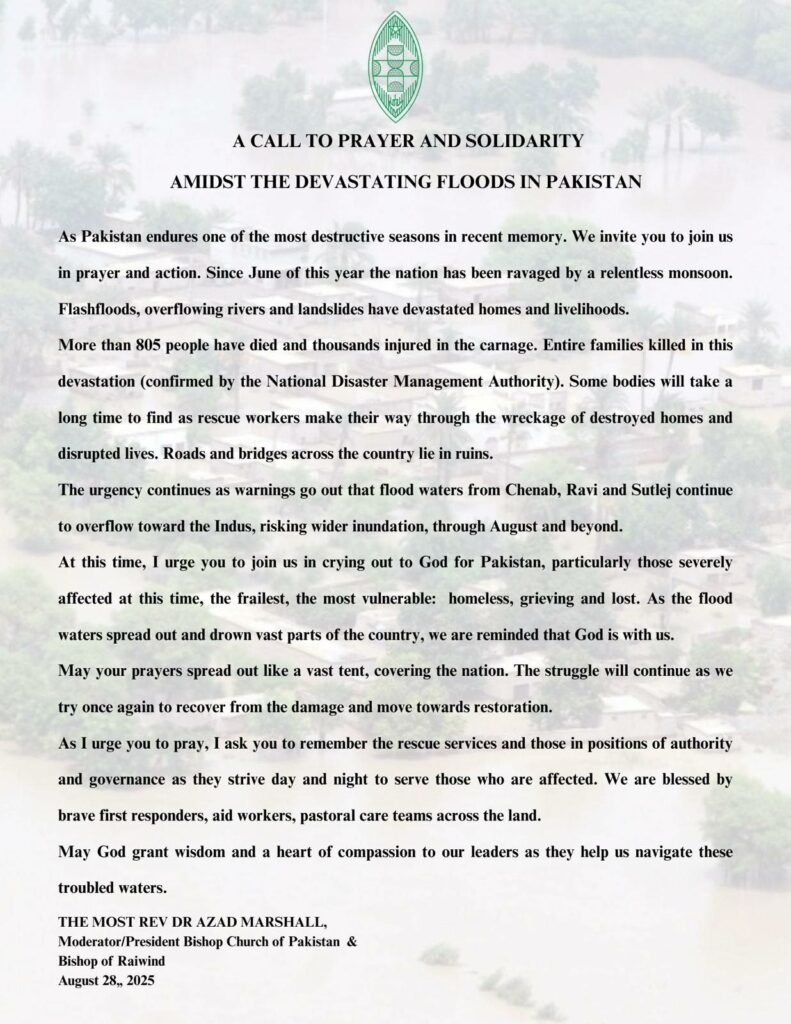 A CALL TO PRAYER AND SOLIDARITY

AMIDST THE DEVASTATING FLOODS IN PAKISTAN

As Pakistan endures one of the most destructive seasons in recent memory. We invite you to join us in prayer and action. Since June of this year the nation has been ravaged by a relentless monsoon. Flashfloods, overflowing rivers and landslides have devastated homes and livelihoods.

More than 805 people have died and thousands injured in the carnage. Entire families killed in this devastation (confirmed by the National Disaster Management Authority). Some bodies will take a long time to find as rescue workers make their way through the wreckage of destroyed homes and disrupted lives. Roads and bridges across the country lie in ruins.

The urgency continues as warnings go out that flood waters from Chenab, Ravi and Sutlej continue to overflow toward the Indus, risking wider inundation, through August and beyond.

At this time, I urge you to join us in crying out to God for Pakistan, particularly those severely affected at this time, the frailest, the most vulnerable: homeless, grieving and lost. As the flood waters spread out and drown vast parts of the country, we are reminded that God is with us.

May your prayers spread out like a vast tent, covering the nation. The struggle will continue as we try once again to recover from the damage and move towards restoration.

As I urge you to pray, I ask you to remember the rescue services and those in positions of authority and governance as they strive day and night to serve those who are affected. We are blessed by brave first responders, aid workers, pastoral care teams across the land.

May God grant wisdom and a heart of compassion to our leaders as they help us navigate these troubled waters.

THE MOST REV DR AZAD MARSHALL,
Moderator/President Bishop Church of Pakistan &
Bishop of Raiwind
August 28,, 2025